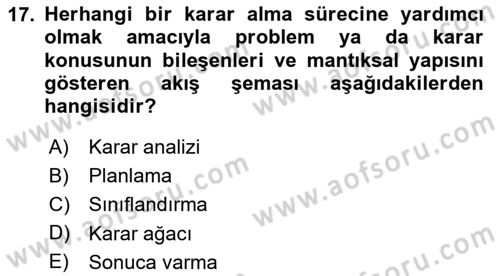 17. Herhangi bir karar alma sürecine yardımcı olmak amacıyla problem ya da karar konusunun bileşenleri ve mantıksal yapısını gösteren akış şeması aşağıdakilerden hangisidir?

A) Karar analizi
B) Planlama
C) Sınıflandırma
D) Karar ağacı
E) Sonuca varma

www.aofsoru.com